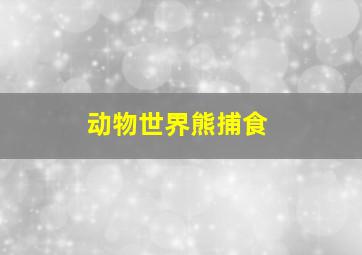 动物世界熊捕食